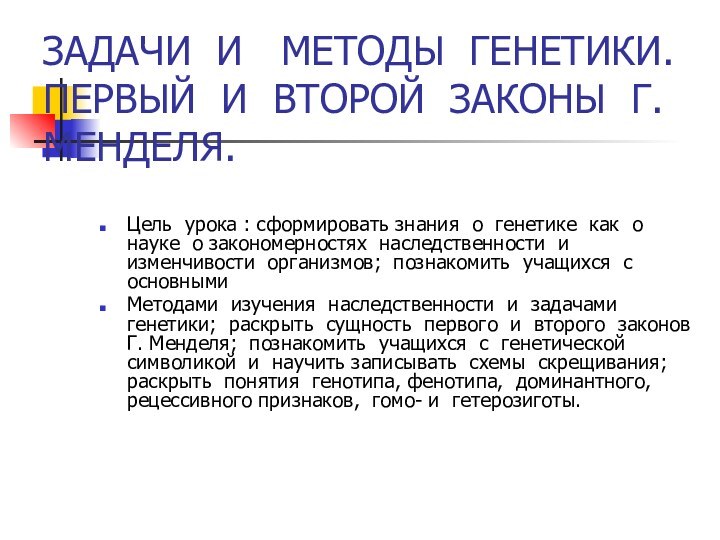 ЗАДАЧИ И МЕТОДЫ ГЕНЕТИКИ. ПЕРВЫЙ И ВТОРОЙ ЗАКОНЫ Г. МЕНДЕЛЯ.

Цель урока : сформировать знания о генетике как о науке о закономерностях наследственности и изменчивости организмов; познакомить учащихся с основными

Методами изучения наследственности и задачами генетики; раскрыть сущность первого и второго законов Г. Менделя; познакомить учащихся с генетической символикой и научить записывать схемы скрещивания; раскрыть понятия генотипа, фенотипа, доминантного, рецессивного признаков, гомо- и гетерозиготы.